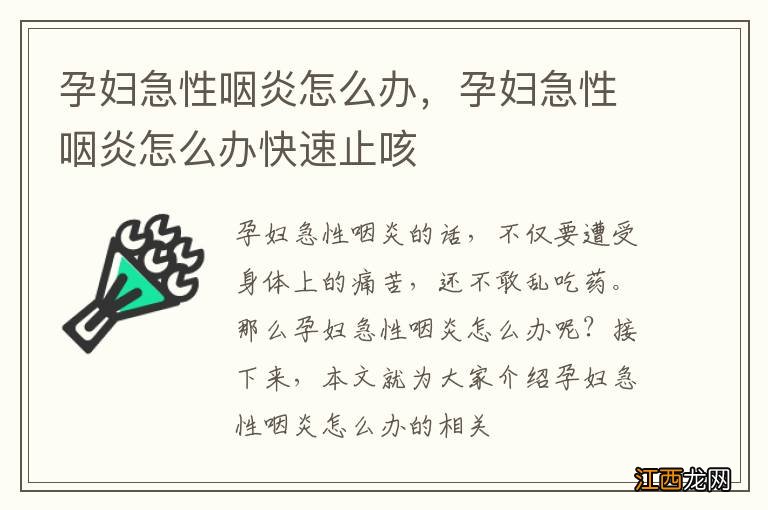 孕妇急性咽炎怎么办，孕妇急性咽炎怎么办快速止咳

孕妇急性咽炎的话，不仅要遭受身体上的痛苦，还不敢乱吃药。那么孕妇急性咽炎怎么办呢？接下来，本文就为大家介绍孕妇急性咽炎怎么办的相关

江西龙网